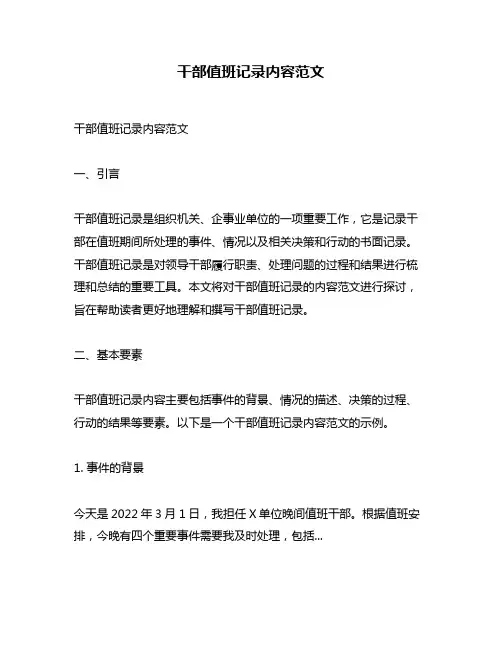 干部值班记录内容范文

干部值班记录内容范文

一、引言

干部值班记录是组织机关、企事业单位的一项重要工作，它是记录干部在值班期间所处理的事件、情况以及相关决策和行动的书面记录。干部值班记录是对领导干部履行职责、处理问题的过程和结果进行梳理和总结的重要工具。本文将对干部值班记录的内容范文进行探讨，旨在帮助读者更好地理解和撰写干部值班记录。

二、基本要素

干部值班记录内容主要包括事件的背景、情况的描述、决策的过程、行动的结果等要素。以下是一个干部值班记录内容范文的示例。

1. 事件的背景

今天是 2022 年 3 月 1 日，我担任 X 单位晚间值班干部。根据值班安排，今晚有四个重要事件需要我及时处理，包括...